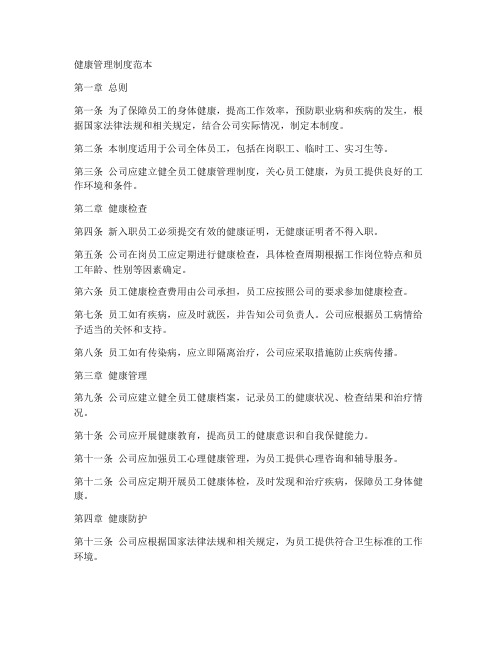 健康管理制度范本

第一章 总则

第一条 为了保障员工的身体健康，提高工作效率，预防职业病和疾病的发生，根据国家法律法规和相关规定，结合公司实际情况，制定本制度。

第二条 本制度适用于公司全体员工，包括在岗职工、临时工、实习生等。

第三条 公司应建立健全员工健康管理制度，关心员工健康，为员工提供良好的工作环境和条件。

第二章 健康检查

第四条 新入职员工必须提交有效的健康证明，无健康证明者不得入职。

第五条 公司在岗员工应定期进行健康检查，具体检查周期根据工作岗位特点和员工年龄、性别等因素确定。

第六条 员工健康检查费用由公司承担，员工应按照公司的要求参加健康检查。

第七条 员工如有疾病，应及时就医，并告知公司负责人。公司应根据员工病情给予适当的关怀和支持。

第八条 员工如有传染病，应立即隔离治疗，公司应采取措施防止疾病传播。

第三章 健康管理

第九条 公司应建立健全员工健康档案，记录员工的健康状况、检查结果和治疗情况。

第十条 公司应开展健康教育，提高员工的健康意识和自我保健能力。

第十一条 公司应加强员工心理健康管理，为员工提供心理咨询和辅导服务。

第十二条 公司应定期开展员工健康体检，及时发现和治疗疾病，保障员工身体健康。

第四章 健康防护

第十三条 公司应根据国家法律法规和相关规定，为员工提供符合卫生标准的工作环境。